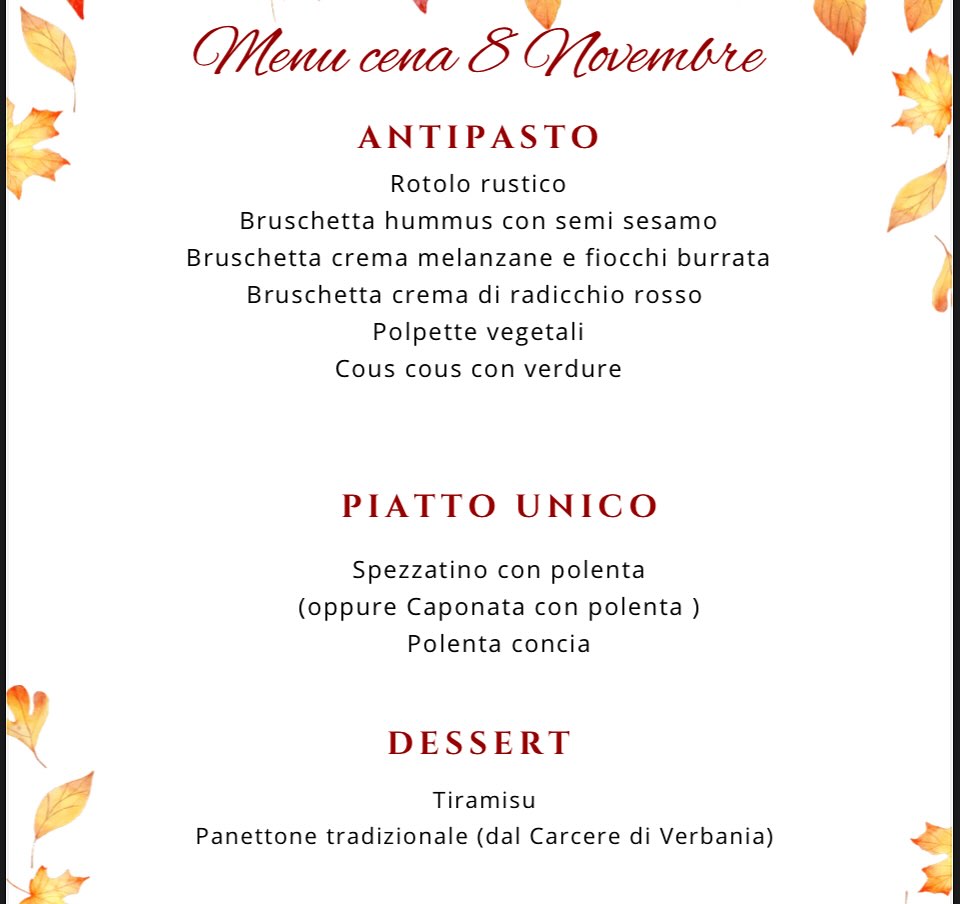 Menu cena 8 Novembre

ANTIPASTO

Rotolo rustico
Bruschetta hummus con semi sesamo
Bruschetta crema melanzane e fiocchi burrata
Bruschetta crema di radicchio rosso
Polpette vegetali
Cous cous con verdure

PIATTO UNICO

Spezzatino con polenta
(oppure Caponata con polenta )
Polenta concia

DESSERT

Tiramisu
Panettone tradizionale (dal Carcere di Verbania)